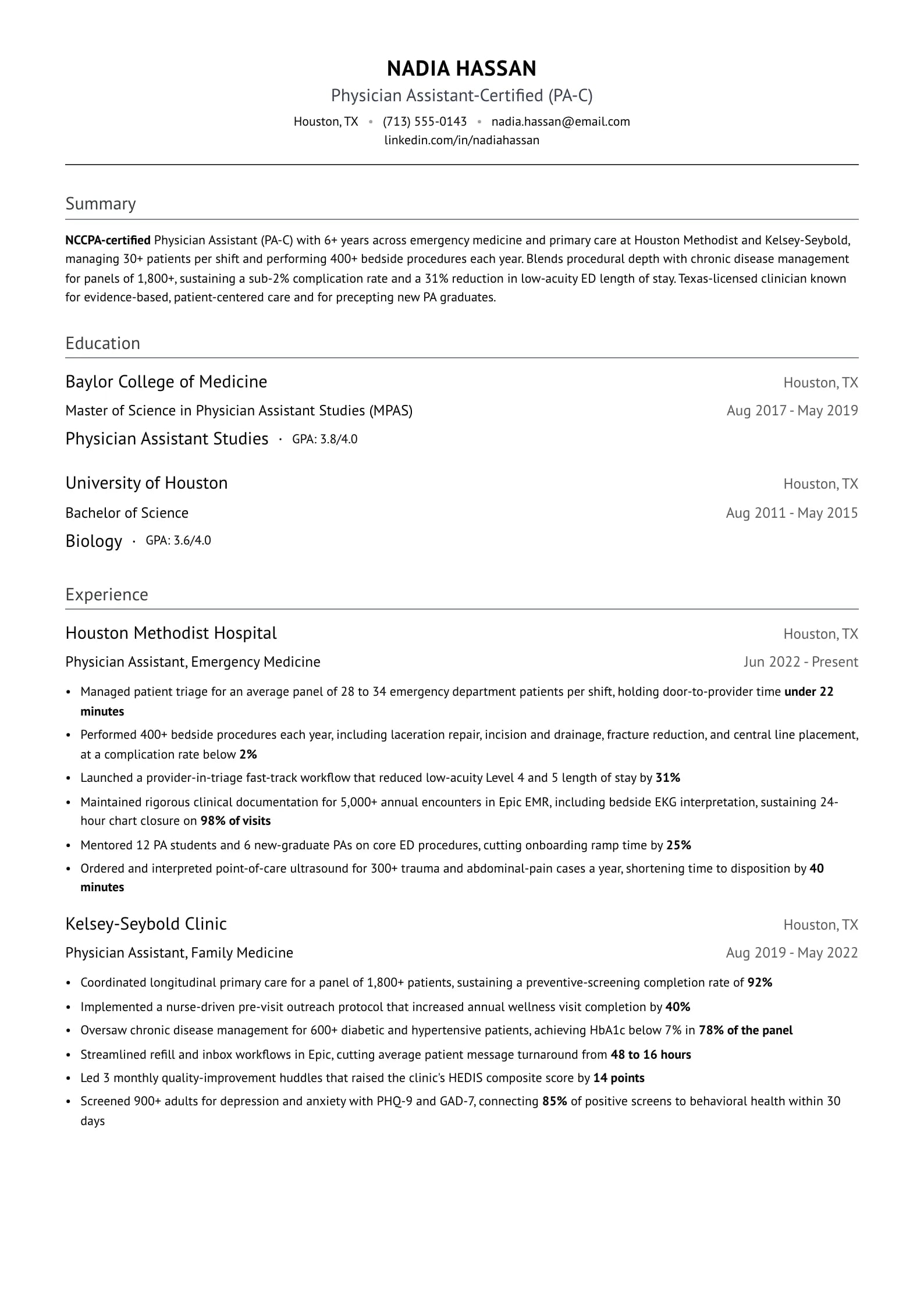 NADIA HASSAN

Physician Assistant-Certified (PA-C)

Houston, TX • (713) 555-0143 • nadia.hassan@email.com
linkedin.com/in/nadiahassan

Summary

NCCPA-certified Physician Assistant (PA-C) with 6+ years across emergency medicine and primary care at Houston Methodist and Kelsey-Seybold, managing 30+ patients per shift and performing 400+ bedside procedures each year. Blends procedural depth with chronic disease management for panels of 1,800+, sustaining a sub-2% complication rate and a 31% reduction in low-acuity ED length of stay. Texas-licensed clinician known for evidence-based, patient-centered care and for precepting new PA graduates.

Education

Baylor College of Medicine
Houston, TX
Master of Science in Physician Assistant Studies (MPAS)
Aug 2017 - May 2019
Physician Assistant Studies • GPA: 3.8/4.0

University of Houston
Houston, TX
Bachelor of Science
Aug 2011 - May 2015
Biology • GPA: 3.6/4.0

Experience

Houston Methodist Hospital
Houston, TX
Physician Assistant, Emergency Medicine
Jun 2022 - Present

• Managed patient triage for an average panel of 28 to 34 emergency department patients per shift, holding door-to-provider time under 22 minutes
• Performed 400+ bedside procedures each year, including laceration repair, incision and drainage, fracture reduction, and central line placement, at a complication rate below 2%
• Launched a provider-in-triage fast-track workflow that reduced low-acuity Level 4 and 5 length of stay by 31%
• Maintained rigorous clinical documentation for 5,000+ annual encounters in Epic EMR, including bedside EKG interpretation, sustaining 24-hour chart closure on 98% of visits
• Mentored 12 PA students and 6 new-graduate PAs on core ED procedures, cutting onboarding ramp time by 25%
• Ordered and interpreted point-of-care ultrasound for 300+ trauma and abdominal-pain cases a year, shortening time to disposition by 40 minutes

Kelsey-Seybold Clinic
Houston, TX
Physician Assistant, Family Medicine
Aug 2019 - May 2022

• Coordinated longitudinal primary care for a panel of 1,800+ patients, sustaining a preventive-screening completion rate of 92%
• Implemented a nurse-driven pre-visit outreach protocol that increased annual wellness visit completion by 40%
• Oversaw chronic disease management for 600+ diabetic and hypertensive patients, achieving HbA1c below 7% in 78% of the panel
• Streamlined refill and inbox workflows in Epic, cutting average patient message turnaround from 48 to 16 hours
• Led 3 monthly quality-improvement huddles that raised the clinic's HEDIS composite score by 14 points
• Screened 900+ adults for depression and anxiety with PHQ-9 and GAD-7, connecting 85% of positive screens to behavioral health within 30 days